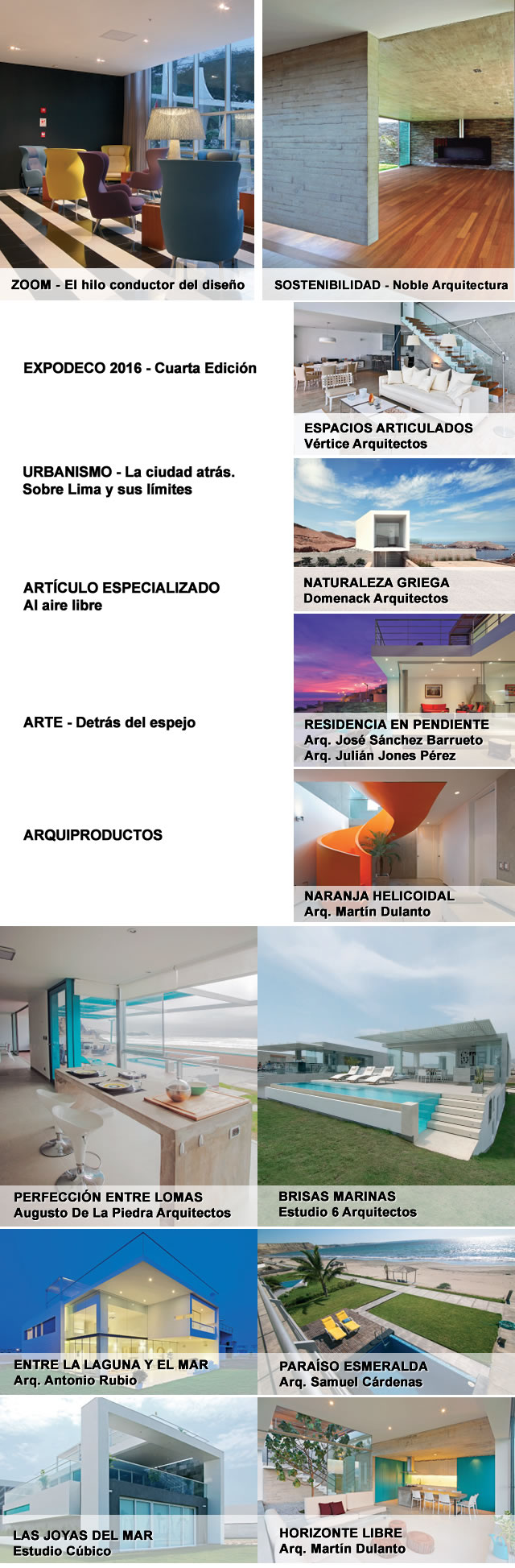 ZOOM - El hilo conductor del diseño

SOSTENIBILIDAD - Noble Arquitectura

EXPODECO 2016 - Cuarta Edición

URBANISMO - La ciudad atrás.
Sobre Lima y sus límites

ARTÍCULO ESPECIALIZADO
Al aire libre

ARTE - Detrás del espejo

ARQUIPRODUCTOS

ESPACIOS ARTICULADOS
Vértice Arquitectos

NATURALEZA GRIEGA
Domenack Arquitectos

RESIDENCIA EN PENDIENTE
Arq. José Sánchez Barrueto
Arq. Julián Jones Pérez

NARANJA HELICOIDAL
Arq. Martín Dulanto

PERFECCIÓN ENTRE LOMAS
Augusto De La Piedra Arquitectos

BRISAS MARINAS
Estudio 6 Arquitectos

ENTRE LA LAGUNA Y EL MAR
Arq. Antonio Rubio

PARAÍSO ESMERALDA
Arq. Samuel Cárdenas

LAS JOYAS DEL MAR
Estudio Cúbico

HORIZONTE LIBRE
Arq. Martín Dulanto